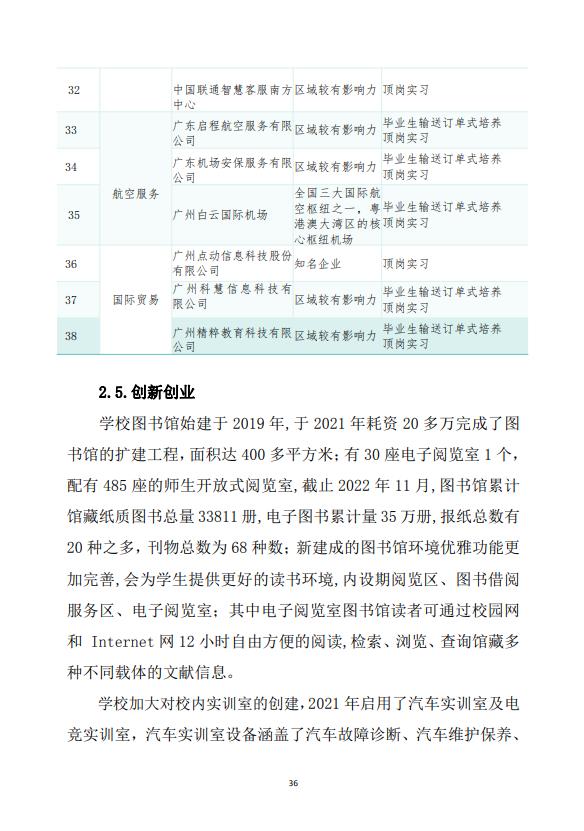 | 32 | | 中国联通智慧客服南方中心 | 区域较有影响力 | 顶岗实习 |
|---|---|---|---|---|
| 33 | 航空服务 | 广东启程航空服务有限公司 | 区域较有影响力 | 毕业生输送订单式培养 顶岗实习 |
| 34 | | 广东机场安保服务有限公司 | 区域较有影响力 | 毕业生输送订单式培养 顶岗实习 |
| 35 | | 广州白云国际机场 | 全国三大国际航空枢纽之一，粤港澳大湾区的核心枢纽机场 | 毕业生输送订单式培养 顶岗实习 |
| 36 | 国际贸易 | 广州点动信息科技股份有限公司 | 知名企业 | 顶岗实习 |
| 37 | | 广州科慧信息科技有限公司 | 区域较有影响力 | 毕业生输送订单式培养 顶岗实习 |
| 38 | | 广州精粹教育科技有限公司 | 区域较有影响力 | 毕业生输送订单式培养 顶岗实习 |

2.5.创新创业

学校图书馆始建于 2019 年，于 2021 年耗资 20 多万完成了图书馆的扩建工程，面积达 400 多平方米；有 30 座电子阅览室 1 个，配有 485 座的师生开放式阅览室，截止 2022 年 11 月，图书馆累计馆藏纸质图书总量 33811 册，电子图书累计量 35 万册，报纸总数有 20 种之多，刊物总数为 68 种数；新建成的图书馆环境优雅功能更加完善，会为学生提供更好的读书环境，内设期阅览区、图书借阅服务区、电子阅览室；其中电子阅览室图书馆读者可通过校园网和 Internet 网 12 小时自由方便的阅读，检索、浏览、查询馆藏多种不同载体的文献信息。

学校加大对校内实训室的创建，2021 年启用了汽车实训室及电竞实训室，汽车实训室设备涵盖了汽车故障诊断、汽车维护保养、

36